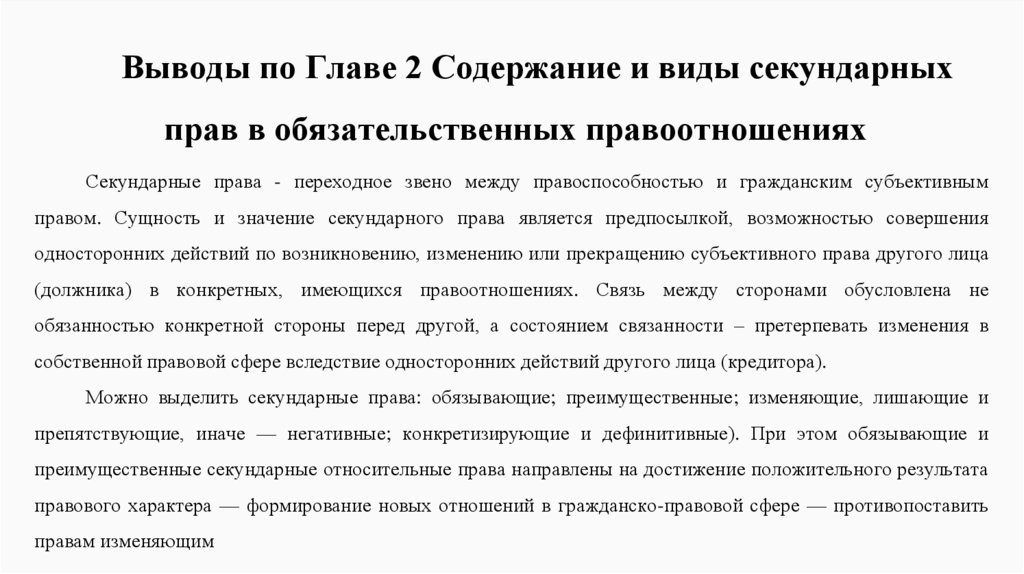 Выводы по Главе 2 Содержание и виды секундарных прав в обязательственных правоотношениях

Секундарные права - переходное звено между правоспособностью и гражданским субъективным правом. Сущность и значение секундарного права является предпосылкой, возможностью совершения односторонних действий по возникновению, изменению или прекращению субъективного права другого лица (должника) в конкретных, имеющихся правоотношениях. Связь между сторонами обусловлена не обязанностью конкретной стороны перед другой, а состоянием связанности – претерпевать изменения в собственной правовой сфере вследствие односторонних действий другого лица (кредитора).

Можно выделить секундарные права: обязывающие; преимущественные; изменяющие, лишающие и препятствующие, иначе — негативные; конкретизирующие и дефинитивные). При этом обязывающие и преимущественные секундарные относительные права направлены на достижение положительного результата правового характера — формирование новых отношений в гражданско-правовой сфере — противопоставить правам изменяющим